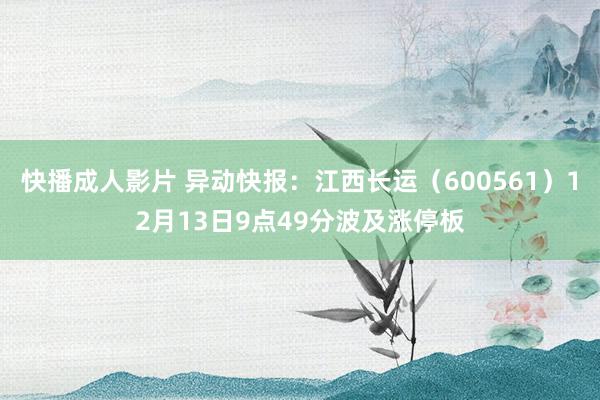 快播成人影片 异动快报：江西长运（600561）12月13日9点49分波及涨停板